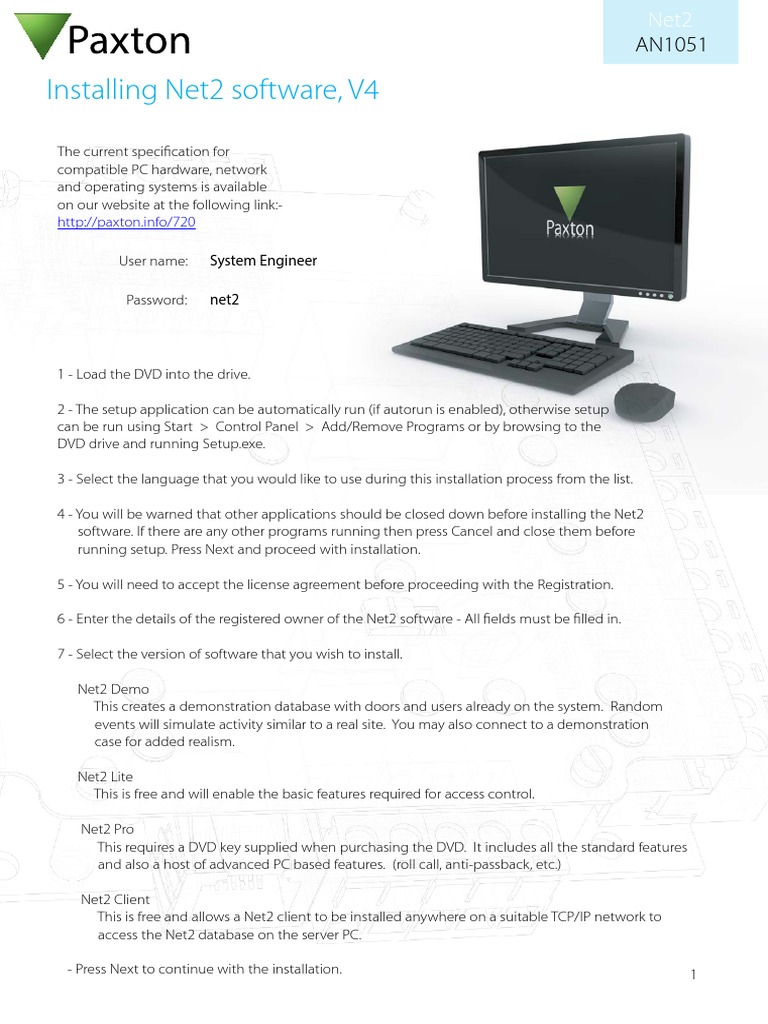 Paxton

Net2
AN1051

Installing Net2 software, V4

The current specification for compatible PC hardware, network and operating systems is available on our website at the following link:-
http://paxton.info/720

User name: System Engineer

Password: net2

Paxton

1 - Load the DVD into the drive.

2 - The setup application can be automatically run (if autorun is enabled), otherwise setup can be run using Start > Control Panel > Add/Remove Programs or by browsing to the DVD drive and running Setup.exe.

3 - Select the language that you would like to use during this installation process from the list.

4 - You will be warned that other applications should be closed down before installing the Net2 software. If there are any other programs running then press Cancel and close them before running setup. Press Next and proceed with installation.

5 - You will need to accept the license agreement before proceeding with the Registration.

6 - Enter the details of the registered owner of the Net2 software - All fields must be filled in.

7 - Select the version of software that you wish to install.

Net2 Demo
This creates a demonstration database with doors and users already on the system. Random events will simulate activity similar to a real site. You may also connect to a demonstration case for added realism.

Net2 Lite
This is free and will enable the basic features required for access control.

Net2 Pro
This requires a DVD key supplied when purchasing the DVD. It includes all the standard features and also a host of advanced PC based features. (roll call, anti-passback, etc.)

Net2 Client
This is free and allows a Net2 client to be installed anywhere on a suitable TCP/IP network to access the Net2 database on the server PC.

- Press Next to continue with the installation.

1